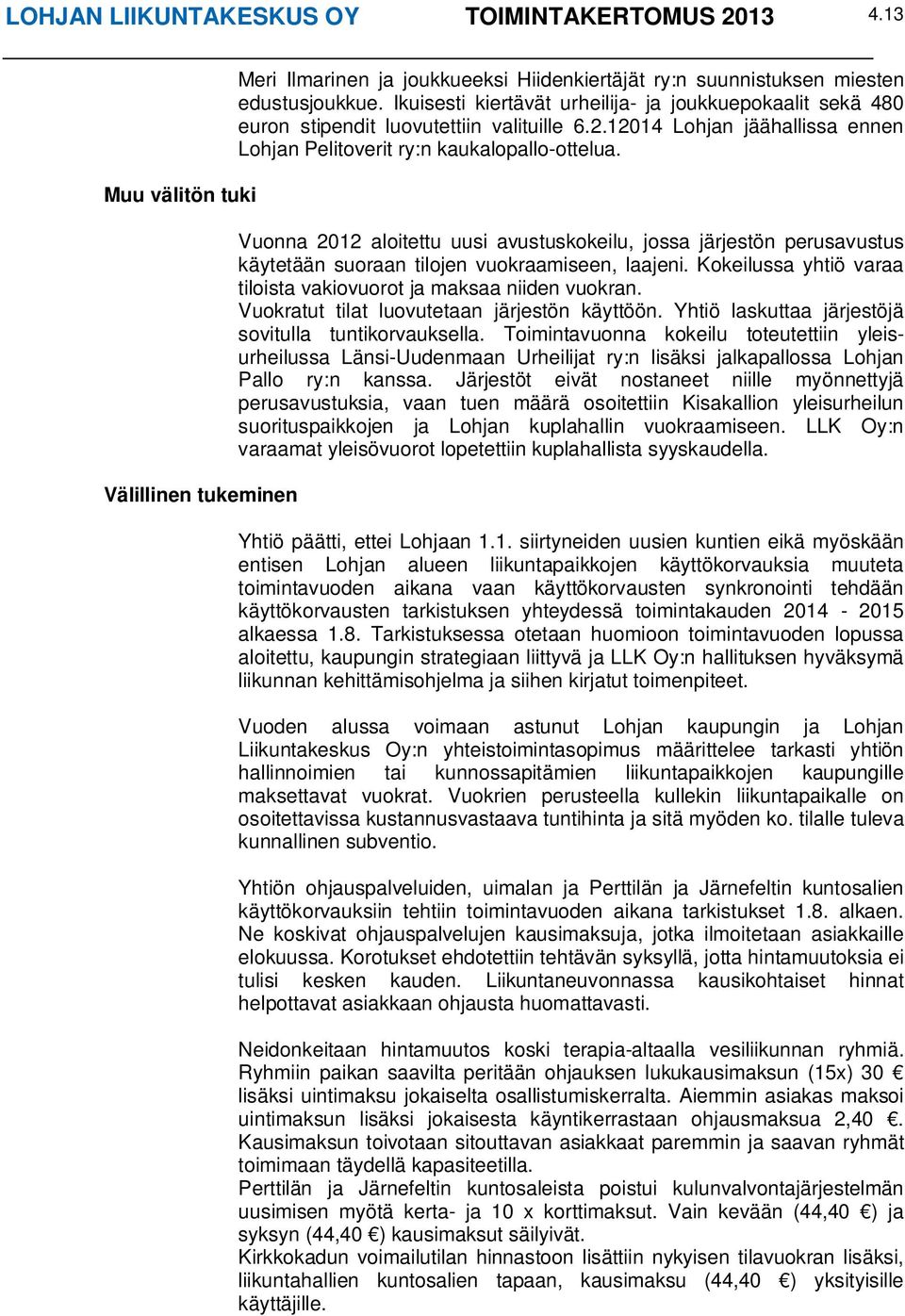 LOHJAN LIIKUNTAKESKUS OY TOIMINTAKERTOMUS 2013 4.13

Meri Ilmarinen ja joukkueeksi Hiidenkiertäjät ry:n suunnistuksen miesten edustusjoukkue. Ikuisesti kiertävät urheilija- ja joukkuepokaalit sekä 480 euron stipendit luovutettiin valituille 6.2.12014 Lohjan jäähallissa ennen Lohjan Pelitoverit ry:n kaukalopallo-ottelua.

Muu välitön tuki

Vuonna 2012 aloitettu uusi avustuskokeilu, jossa järjestön perusavustus käytetään suoraan tilojen vuokraamiseen, laajeni. Kokeilussa yhtiö varaa tiloista vakiovuorot ja maksaa niiden vuokran. Vuokratut tilat luovutetaan järjestön käyttöön. Yhtiö laskuttaa järjestöjä sovitulla tuntikorvauksella. Toimintavuonna kokeilu toteutettiin yleisurheilussa Länsi-Uudenmaan Urheilijat ry:n lisäksi jalkapallossa Lohjan Pallo ry:n kanssa. Järjestöt eivät nostaneet niille myönnettyjä perusavustuksia, vaan tuen määrä osoitettiin Kisakallion yleisurheilun suorituspaikkojen ja Lohjan kuplahallin vuokraamiseen. LLK Oy:n varaamat yleisövuorot lopetettiin kuplahallista syyskaudella.

Välillinen tukeminen

Yhtiö päätti, ettei Lohjaan 1.1. siirtyneiden uusien kuntien eikä myöskään entisen Lohjan alueen liikuntapaikkojen käyttökorvauksia muuteta toimintavuoden aikana vaan käyttökorvausten synkronointi tehdään käyttökorvausten tarkistuksen yhteydessä toimintakauden 2014 - 2015 alkaessa 1.8. Tarkistuksessa otetaan huomioon toimintavuoden lopussa aloitettu, kaupungin strategiaan liittyvä ja LLK Oy:n hallituksen hyväksymä liikunnan kehittämisohjelma ja siihen kirjatut toimenpiteet.

Vuoden alussa voimaan astunut Lohjan kaupungin ja Lohjan Liikuntakeskus Oy:n yhteistoimintasopimus määrittelee tarkasti yhtiön hallinnoimien tai kunnossapitämien liikuntapaikkojen kaupungille maksettavat vuokrat. Vuokrien perusteella kullekin liikuntapaikalle on osoitettavissa kustannusvastaava tuntihinta ja sitä myöden ko. tilalle tuleva kunnallinen subventio.

Yhtiön ohjauspalveluiden, uimalan ja Perttilän ja Järnefeltin kuntosalien käyttökorvauksiin tehtiin toimintavuoden aikana tarkistukset 1.8. alkaen. Ne koskivat ohjauspalvelujen kausimaksuja, jotka ilmoitetaan asiakkaille elokuussa. Korotukset ehdotettiin tehtävän syksyllä, jotta hintamuutoksia ei tulisi kesken kauden. Liikuntaneuvonnassa kausikohtaiset hinnat helpottavat asiakkaan ohjausta huomattavasti.

Neidonkeitaan hintamuutos koski terapia-altaalla vesiliikunnan ryhmiä. Ryhmiin paikan saavilta peritään ohjauksen lukukausimaksun (15x) 30 € lisäksi uintimaksu jokaiselta osallistumiskerralta. Aiemmin asiakas maksoi uintimaksun lisäksi jokaisesta käyntikerrastaan ohjausmaksua 2,40 €. Kausimaksun toivotaan sitouttavan asiakkaat paremmin ja saavan ryhmät toimimaan täydellä kapasiteetilla.
Perttilän ja Järnefeltin kuntosaleista poistui kulunvalvontajärjestelmän uusimisen myötä kerta- ja 10 x korttimaksut. Vain kevään (44,40 €) ja syksyn (44,40 €) kausimaksut säilyivät.
Kirkkokadun voimailutilan hinnastoon lisättiin nykyisen tilavuokran lisäksi, liikuntahallien kuntosalien tapaan, kausimaksu (44,40 €) yksityisille käyttäjille.